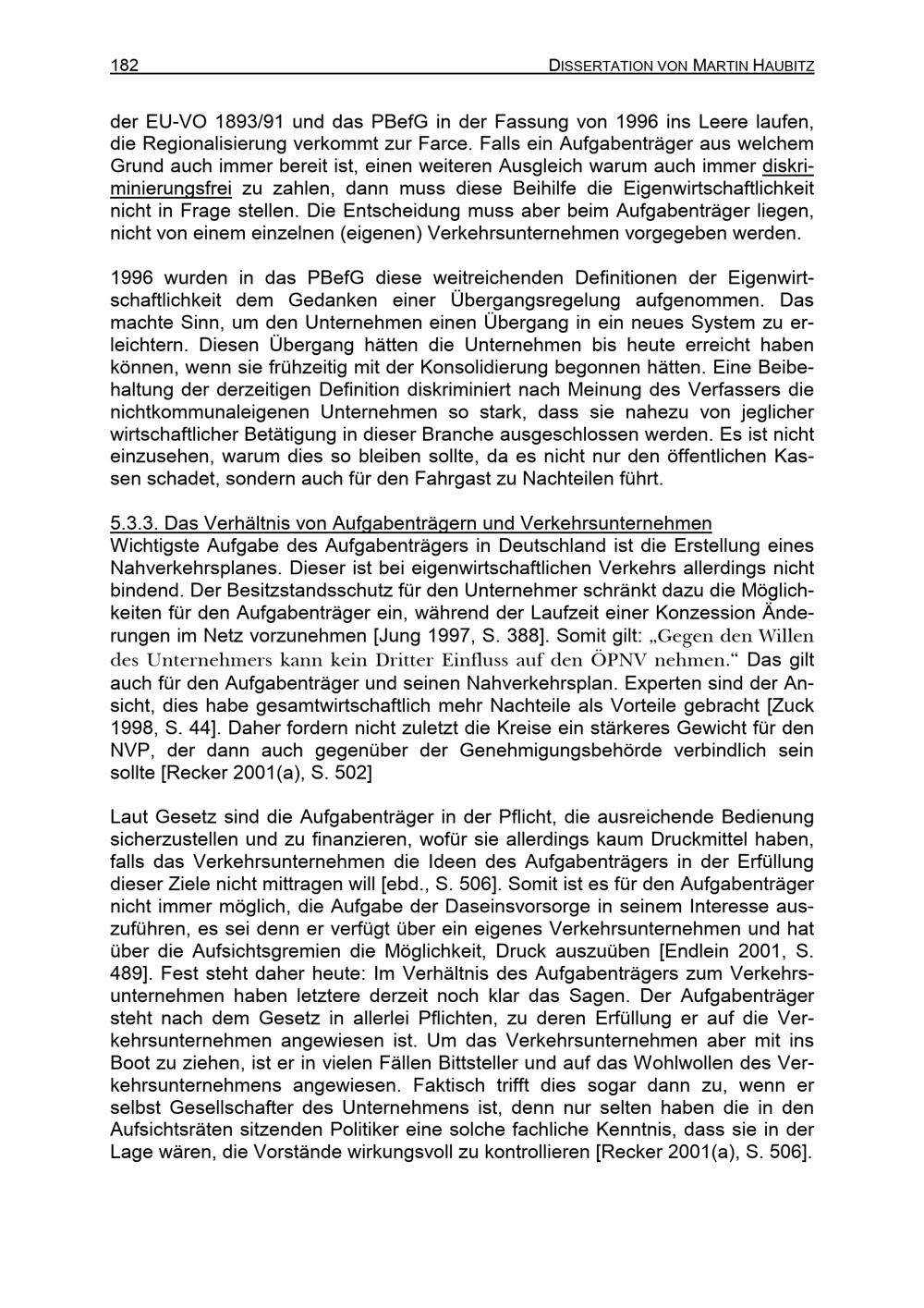 182 DISSERTATION VON MARTIN HAUBITZ

der EU-VO 1893/91 und das PBefG in der Fassung von 1996 ins Leere laufen, die Regionalisierung verkommt zur Farce. Falls ein Aufgabenträger aus welchem Grund auch immer bereit ist, einen weiteren Ausgleich warum auch immer diskriminierungsfrei zu zahlen, dann muss diese Beihilfe die Eigenwirtschaftlichkeit nicht in Frage stellen. Die Entscheidung muss aber beim Aufgabenträger liegen, nicht von einem einzelnen (eigenen) Verkehrsunternehmen vorgegeben werden.

1996 wurden in das PBefG diese weitreichenden Definitionen der Eigenwirtschaftlichkeit dem Gedanken einer Übergangsregelung aufgenommen. Das machte Sinn, um den Unternehmen einen Übergang in ein neues System zu erleichtern. Diesen Übergang hätten die Unternehmen bis heute erreicht haben können, wenn sie frühzeitig mit der Konsolidierung begonnen hätten. Eine Beibehaltung der derzeitigen Definition diskriminiert nach Meinung des Verfassers die nichtkommunaleigenen Unternehmen so stark, dass sie nahezu von jeglicher wirtschaftlicher Betätigung in dieser Branche ausgeschlossen werden. Es ist nicht einzusehen, warum dies so bleiben sollte, da es nicht nur den öffentlichen Kassen schadet, sondern auch für den Fahrgast zu Nachteilen führt.

5.3.3. Das Verhältnis von Aufgabenträgern und Verkehrsunternehmen
Wichtigste Aufgabe des Aufgabenträgers in Deutschland ist die Erstellung eines Nahverkehrsplanes. Dieser ist bei eigenwirtschaftlichen Verkehrs allerdings nicht bindend. Der Besitzstandsschutz für den Unternehmer schränkt dazu die Möglichkeiten für den Aufgabenträger ein, während der Laufzeit einer Konzession Änderungen im Netz vorzunehmen [Jung 1997, S. 388]. Somit gilt: „Gegen den Willen des Unternehmers kann kein Dritter Einfluss auf den ÖPNV nehmen.“ Das gilt auch für den Aufgabenträger und seinen Nahverkehrsplan. Experten sind der Ansicht, dies habe gesamtwirtschaftlich mehr Nachteile als Vorteile gebracht [Zuck 1998, S. 44]. Daher fordern nicht zuletzt die Kreise ein stärkeres Gewicht für den NVP, der dann auch gegenüber der Genehmigungsbehörde verbindlich sein sollte [Recker 2001(a), S. 502]

Laut Gesetz sind die Aufgabenträger in der Pflicht, die ausreichende Bedienung sicherzustellen und zu finanzieren, wofür sie allerdings kaum Druckmittel haben, falls das Verkehrsunternehmen die Ideen des Aufgabenträgers in der Erfüllung dieser Ziele nicht mittragen will [ebd., S. 506]. Somit ist es für den Aufgabenträger nicht immer möglich, die Aufgabe der Daseinsvorsorge in seinem Interesse auszuführen, es sei denn er verfügt über ein eigenes Verkehrsunternehmen und hat über die Aufsichtsgremien die Möglichkeit, Druck auszuüben [Endlein 2001, S. 489]. Fest steht daher heute: Im Verhältnis des Aufgabenträgers zum Verkehrsunternehmen haben letztere derzeit noch klar das Sagen. Der Aufgabenträger steht nach dem Gesetz in allerlei Pflichten, zu deren Erfüllung er auf die Verkehrsunternehmen angewiesen ist. Um das Verkehrsunternehmen aber mit ins Boot zu ziehen, ist er in vielen Fällen Bittsteller und auf das Wohlwollen des Verkehrsunternehmens angewiesen. Faktisch trifft dies sogar dann zu, wenn er selbst Gesellschafter des Unternehmens ist, denn nur selten haben die in den Aufsichtsräten sitzenden Politiker eine solche fachliche Kenntnis, dass sie in der Lage wären, die Vorstände wirkungsvoll zu kontrollieren [Recker 2001(a), S. 506].